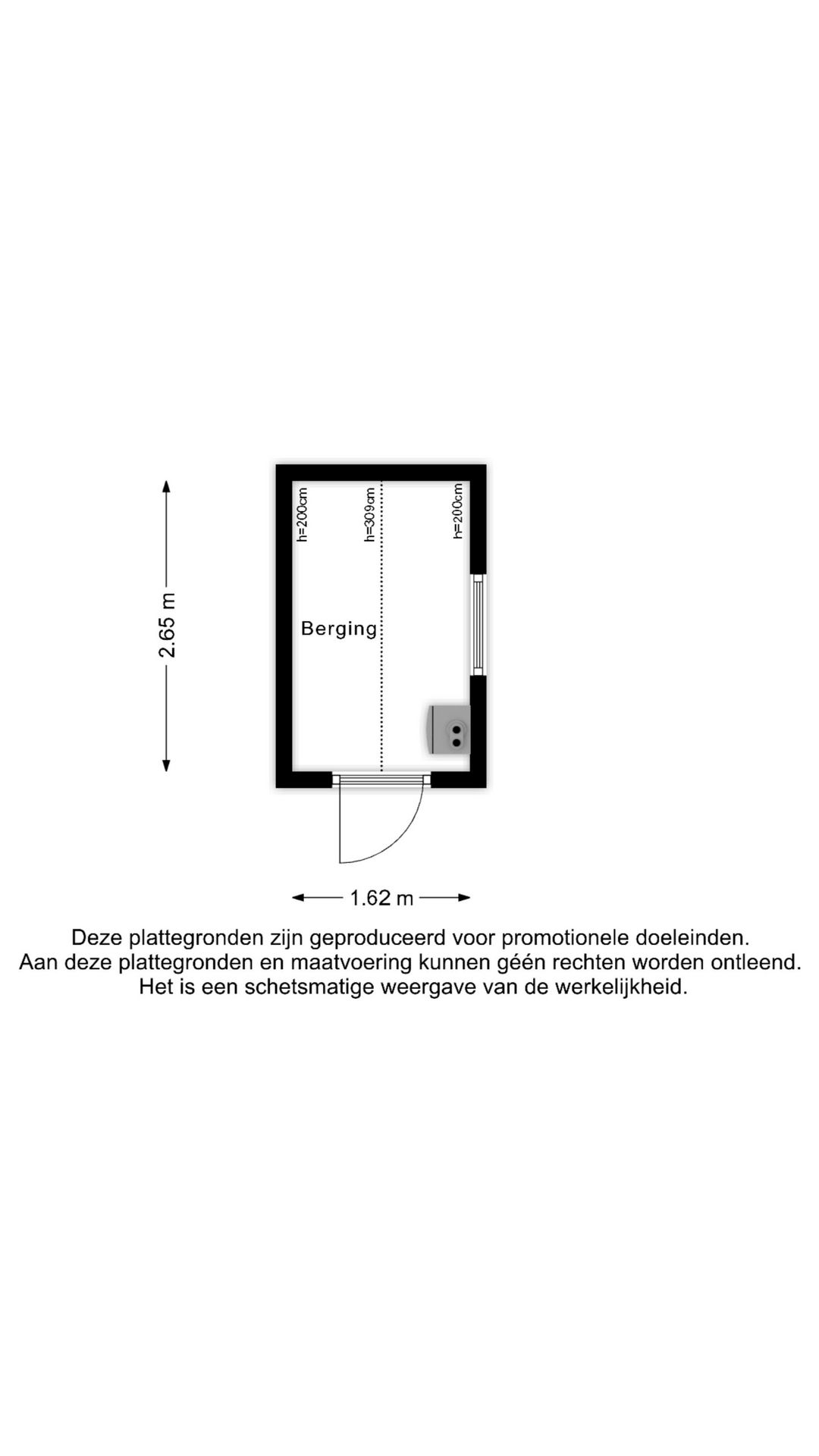 2.65 m

h=200cm

h=309cm

h=200cm

Berging

1.62 m

Deze plattegronden zijn geproduceerd voor promotionele doeleinden.
Aan deze plattegronden en maatvoering kunnen géén rechten worden ontleend.
Het is een schetsmatige weergave van de werkelijkheid.